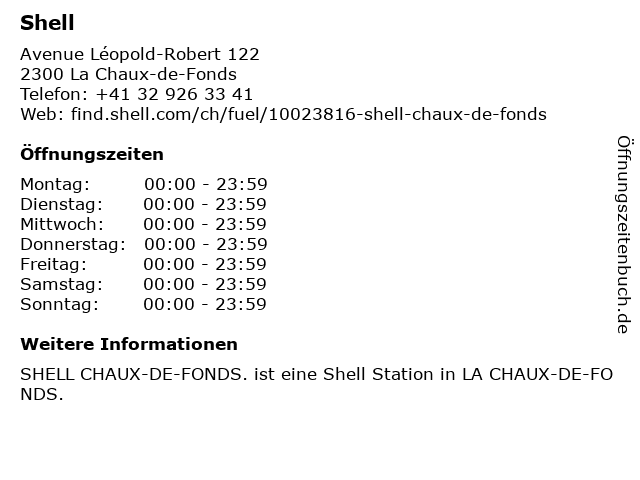 Shell

Avenue Léopold-Robert 122
2300 La Chaux-de-Fonds
Telefon: +41 32 926 33 41
Web: find.shell.com/ch/fuel/10023816-shell-chaux-de-fonds

Öffnungszeiten

| Montag: | 00:00 - 23:59 |
|---|---|
| Dienstag: | 00:00 - 23:59 |
| Mittwoch: | 00:00 - 23:59 |
| Donnerstag: | 00:00 - 23:59 |
| Freitag: | 00:00 - 23:59 |
| Samstag: | 00:00 - 23:59 |
| Sonntag: | 00:00 - 23:59 |

Weitere Informationen

SHELL CHAUX-DE-FONDS. ist eine Shell Station in LA CHAUX-DE-FONDS.

Öffnungszeitenbuch.de